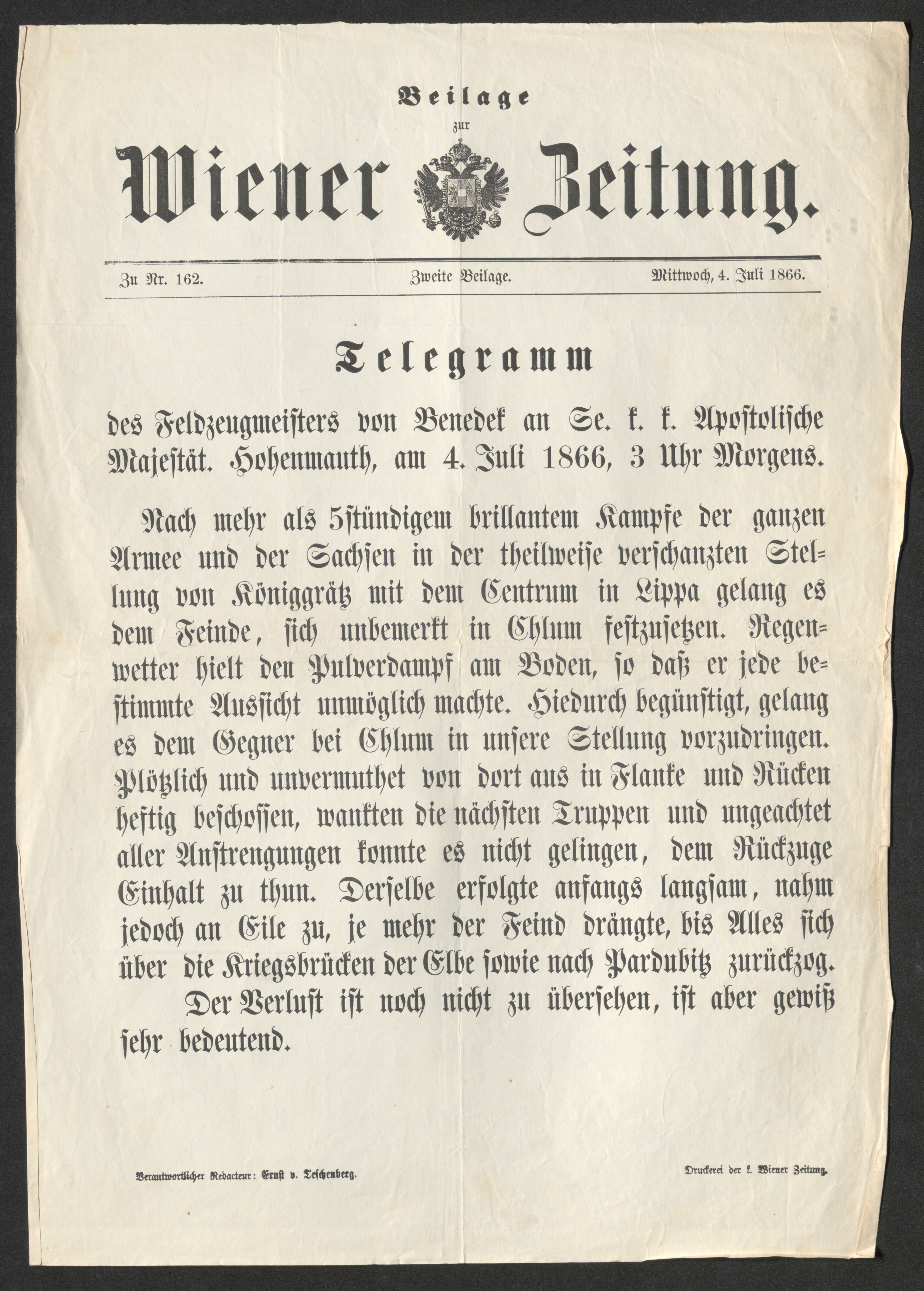 Beilage
zur
Wiener Zeitung.

Zu Nr. 162. Zweite Beilage. Mittwoch, 4. Juli 1866.

Telegramm

des Feldzeugmeisters von Benedek an Se. k. k. Apostolische Majestät. Hohenmauth, am 4. Juli 1866, 3 Uhr Morgens.

Nach mehr als 5stündigem brillantem Kampfe der ganzen Armee und der Sachsen in der theilweise verschanzten Stellung von Königgrätz mit dem Centrum in Lippa gelang es dem Feinde, sich unbemerkt in Chlum festzusetzen. Regenwetter hielt den Pulverdampf am Boden, so daß er jede bestimmte Aussicht unmöglich machte. Hiedurch begünstigt, gelang es dem Gegner bei Chlum in unsere Stellung vorzudringen. Plötzlich und unvermuthet von dort aus in Flanke und Rücken heftig beschossen, wankten die nächsten Truppen und ungeachtet aller Anstrengungen konnte es nicht gelingen, dem Rückzuge Einhalt zu thun. Derselbe erfolgte anfangs langsam, nahm jedoch an Eile zu, je mehr der Feind drängte, bis Alles sich über die Kriegsbrücken der Elbe sowie nach Pardubitz zurückzog.

Der Verlust ist noch nicht zu übersehen, ist aber gewiß sehr bedeutend.

Verantwortlicher Redacteur: Ernst v. Teschenberg.

Druckerei der k. Wiener Zeitung.